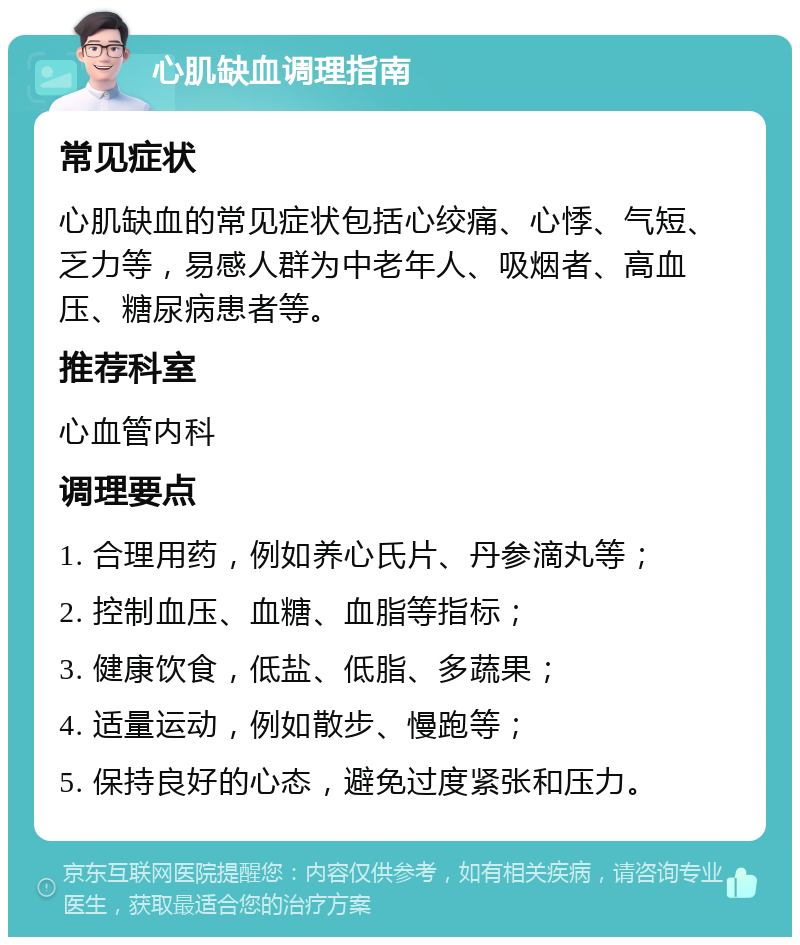 心肌缺血调理指南

常见症状

心肌缺血的常见症状包括心绞痛、心悸、气短、乏力等，易感人群为中老年人、吸烟者、高血压、糖尿病患者等。

推荐科室

心血管内科

调理要点

1. 合理用药，例如养心氏片、丹参滴丸等；

2. 控制血压、血糖、血脂等指标；

3. 健康饮食，低盐、低脂、多蔬果；

4. 适量运动，例如散步、慢跑等；

5. 保持良好的心态，避免过度紧张和压力。

京东互联网医院提醒您：内容仅供参考，如有相关疾病，请咨询专业医生，获取最适合您的治疗方案